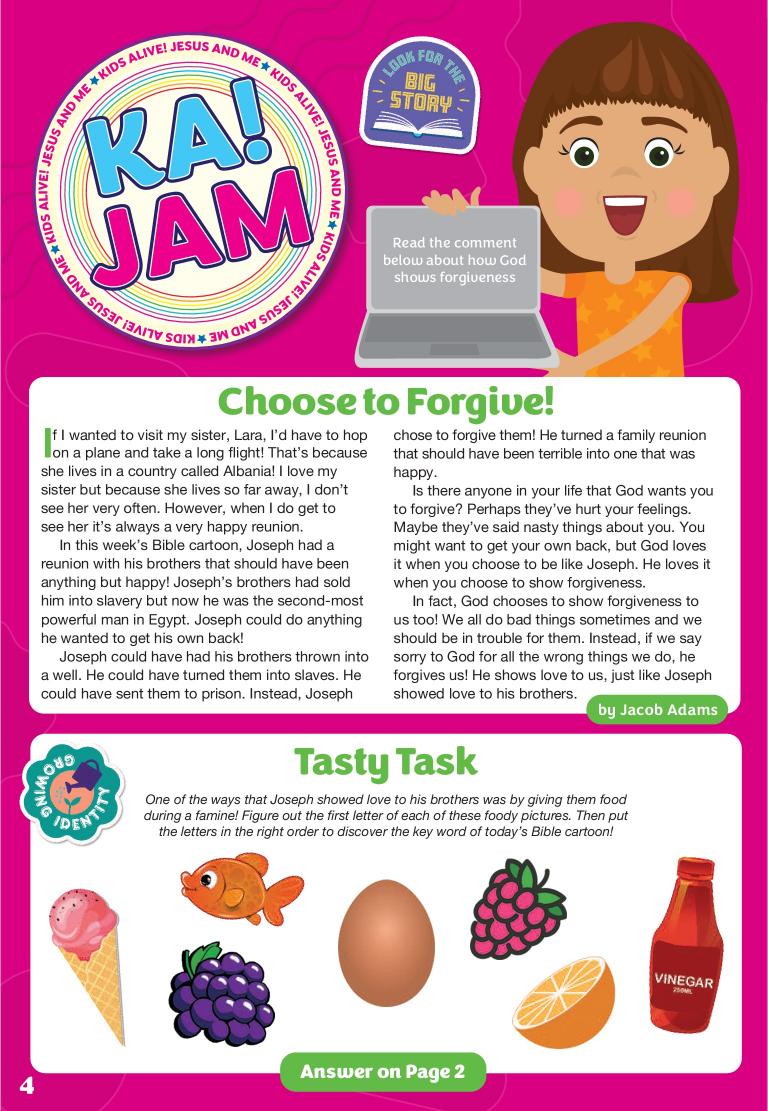 KIDS ALIVE! JESUS AND ME ★ KIDS ALIVE! JESUS AND ME ★ KIDS ALIVE! JESUS AND ME ★ KIDS ALIVE! JESUS AND ME ★

KA! JAM

LOOK FOR THE BIG STORY

Read the comment below about how God shows forgiveness

Choose to Forgive!

If I wanted to visit my sister, Lara, I'd have to hop on a plane and take a long flight! That's because she lives in a country called Albania! I love my sister but because she lives so far away, I don't see her very often. However, when I do get to see her it's always a very happy reunion.

In this week's Bible cartoon, Joseph had a reunion with his brothers that should have been anything but happy! Joseph's brothers had sold him into slavery but now he was the second-most powerful man in Egypt. Joseph could do anything he wanted to get his own back!

Joseph could have had his brothers thrown into a well. He could have turned them into slaves. He could have sent them to prison. Instead, Joseph chose to forgive them! He turned a family reunion that should have been terrible into one that was happy.

Is there anyone in your life that God wants you to forgive? Perhaps they've hurt your feelings. Maybe they've said nasty things about you. You might want to get your own back, but God loves it when you choose to be like Joseph. He loves it when you choose to show forgiveness.

In fact, God chooses to show forgiveness to us too! We all do bad things sometimes and we should be in trouble for them. Instead, if we say sorry to God for all the wrong things we do, he forgives us! He shows love to us, just like Joseph showed love to his brothers.

by Jacob Adams

GROWING IDENTITY

Tasty Task

One of the ways that Joseph showed love to his brothers was by giving them food during a famine! Figure out the first letter of each of these foody pictures. Then put the letters in the right order to discover the key word of today's Bible cartoon!

VINEGAR
250ML

Answer on Page 2

4